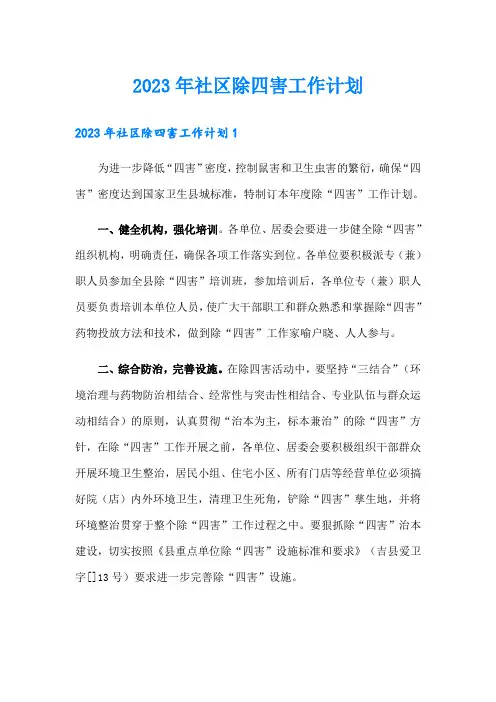 2023年社区除四害工作计划

2023年社区除四害工作计划1

为进一步降低“四害”密度，控制鼠害和卫生虫害的繁衍，确保“四害”密度达到国家卫生县城标准，特制订本年度除“四害”工作计划。

一、健全机构，强化培训。各单位、居委会要进一步健全除“四害”组织机构，明确责任，确保各项工作落实到位。各单位要积极派专（兼）职人员参加全县除“四害”培训班，参加培训后，各单位专（兼）职人员要负责培训本单位人员，使广大干部职工和群众熟悉和掌握除“四害”药物投放方法和技术，做到除“四害”工作家喻户晓、人人参与。

二、综合防治，完善设施。在除四害活动中，要坚持“三结合”（环境治理与药物防治相结合、经常性与突击性相结合、专业队伍与群众运动相结合）的原则，认真贯彻“治本为主，标本兼治”的除“四害”方针，在除“四害”工作开展之前，各单位、居委会要积极组织干部群众开展环境卫生整治，居民小组、住宅小区、所有门店等经营单位必须搞好院（店）内外环境卫生，清理卫生死角，铲除“四害”孳生地，并将环境整治贯穿于整个除“四害”工作过程之中。要狠抓除“四害”治本建设，切实按照《县重点单位除“四害”设施标准和要求》（吉县爱卫字[]13号）要求进一步完善除“四害”设施。